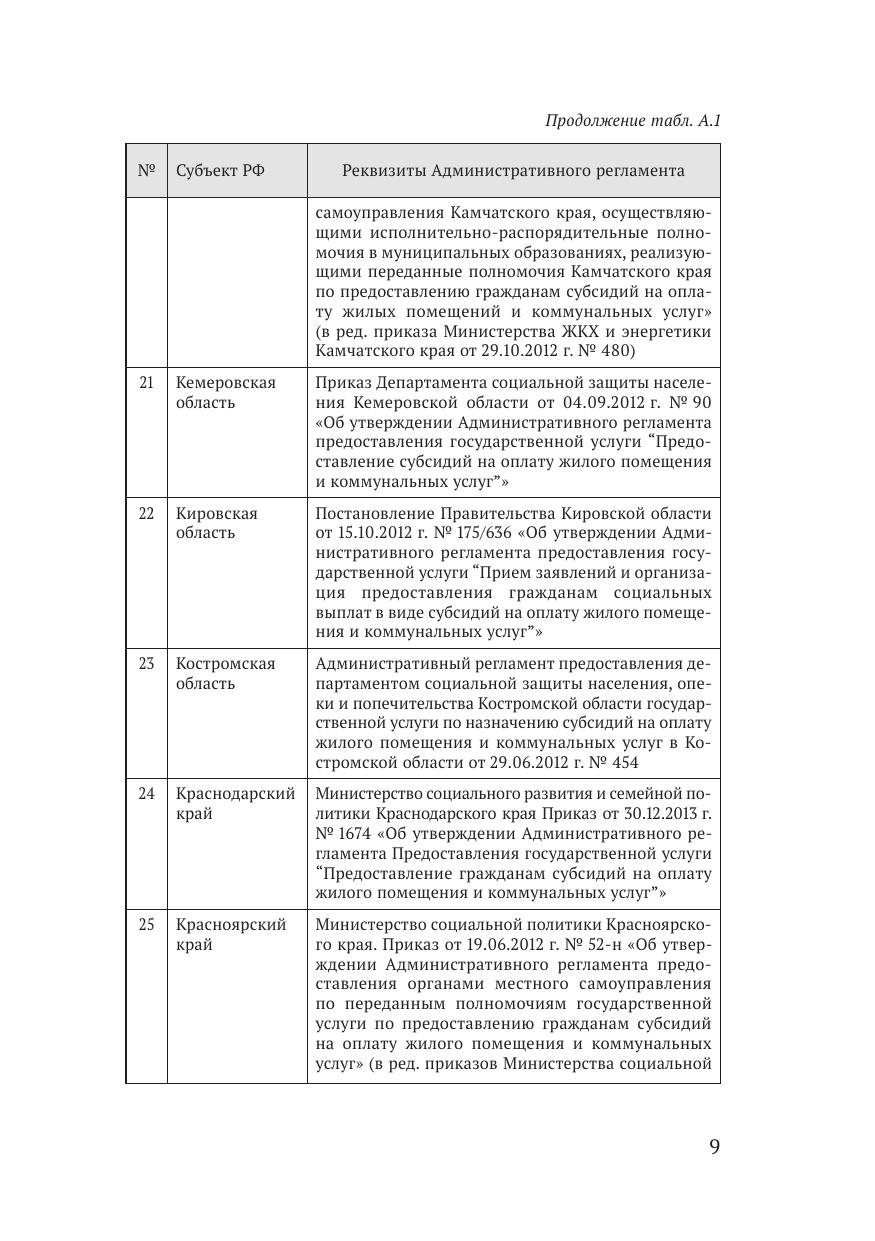 Продолжение табл. А.1

| № | Субъект РФ | Реквизиты Административного регламента |
|---|---|---|
| | | самоуправления Камчатского края, осуществляющими исполнительно-распорядительные полномочия в муниципальных образованиях, реализующими переданные полномочия Камчатского края по предоставлению гражданам субсидий на оплату жилых помещений и коммунальных услуг» (в ред. приказа Министерства ЖКХ и энергетики Камчатского края от 29.10.2012 г. № 480) |
| 21 | Кемеровская область | Приказ Департамента социальной защиты населения Кемеровской области от 04.09.2012 г. № 90 «Об утверждении Административного регламента предоставления государственной услуги “Предоставление субсидий на оплату жилого помещения и коммунальных услуг”» |
| 22 | Кировская область | Постановление Правительства Кировской области от 15.10.2012 г. № 175/636 «Об утверждении Административного регламента предоставления государственной услуги “Прием заявлений и организация предоставления гражданам социальных выплат в виде субсидий на оплату жилого помещения и коммунальных услуг”» |
| 23 | Костромская область | Административный регламент предоставления департаментом социальной защиты населения, опеки и попечительства Костромской области государственной услуги по назначению субсидий на оплату жилого помещения и коммунальных услуг в Костромской области от 29.06.2012 г. № 454 |
| 24 | Краснодарский край | Министерство социального развития и семейной политики Краснодарского края Приказ от 30.12.2013 г. № 1674 «Об утверждении Административного регламента Предоставления государственной услуги “Предоставление гражданам субсидий на оплату жилого помещения и коммунальных услуг”» |
| 25 | Красноярский край | Министерство социальной политики Красноярского края. Приказ от 19.06.2012 г. № 52-н «Об утверждении Административного регламента предоставления органами местного самоуправления по переданным полномочиям государственной услуги по предоставлению гражданам субсидий на оплату жилого помещения и коммунальных услуг» (в ред. приказов Министерства социальной |

9